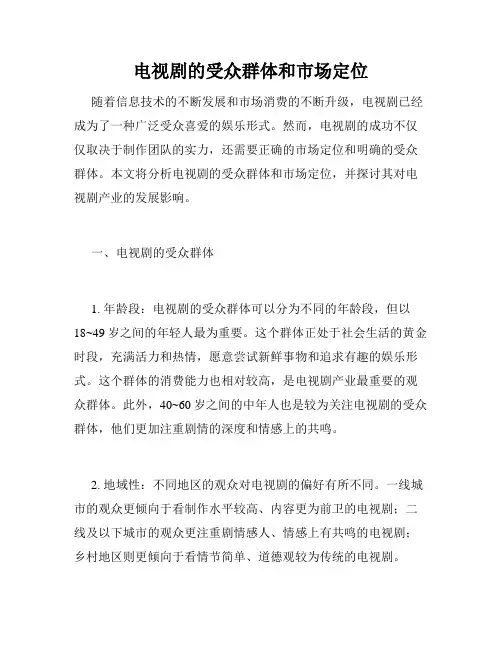 电视剧的受众群体和市场定位

随着信息技术的不断发展和市场消费的不断升级，电视剧已经成为了一种广泛受众喜爱的娱乐形式。然而，电视剧的成功不仅仅取决于制作团队的实力，还需要正确的市场定位和明确的受众群体。本文将分析电视剧的受众群体和市场定位，并探讨其对电视剧产业的发展影响。

一、电视剧的受众群体

1. 年龄段：电视剧的受众群体可以分为不同的年龄段，但以18~49岁之间的年轻人最为重要。这个群体正处于社会生活的黄金时段，充满活力和热情，愿意尝试新鲜事物和追求有趣的娱乐形式。这个群体的消费能力也相对较高，是电视剧产业最重要的观众群体。此外，40~60岁之间的中年人也是较为关注电视剧的受众群体，他们更加注重剧情的深度和情感上的共鸣。

2. 地域性：不同地区的观众对电视剧的偏好有所不同。一线城市的观众更倾向于看制作水平较高、内容更为前卫的电视剧；二线及以下城市的观众更注重剧情感人、情感上有共鸣的电视剧；乡村地区则更倾向于看情节简单、道德观较为传统的电视剧。